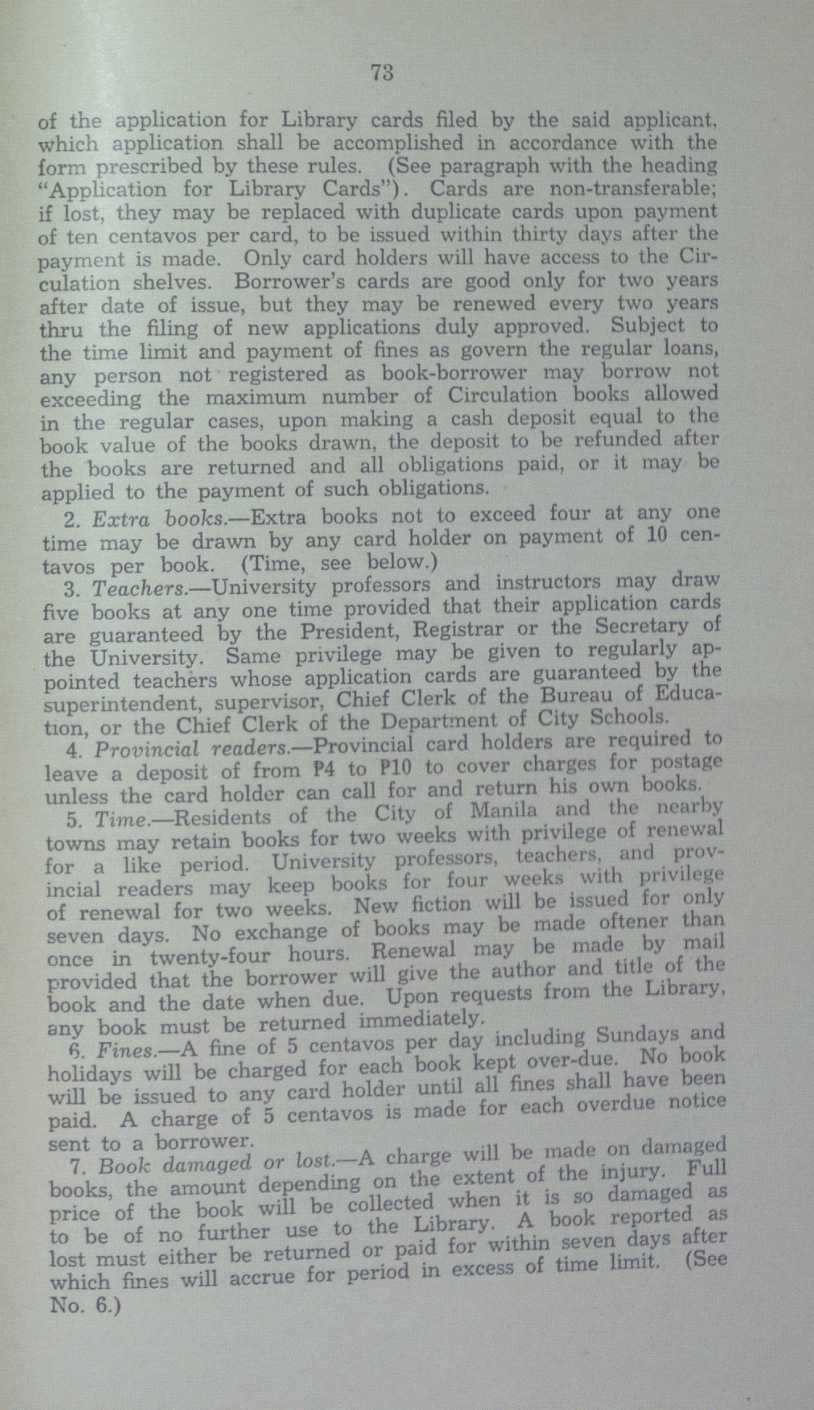 73

of the application for Library cards filed by the said applicant, which application shall be accomplished in accordance with the form prescribed by these rules. (See paragraph with the heading "Application for Library Cards"). Cards are non-transferable; if lost, they may be replaced with duplicate cards upon payment of ten centavos per card, to be issued within thirty days after the payment is made. Only card holders will have access to the Circulation shelves. Borrower's cards are good only for two years after date of issue, but they may be renewed every two years thru the filing of new applications duly approved. Subject to the time limit and payment of fines as govern the regular loans, any person not registered as book-borrower may borrow not exceeding the maximum number of Circulation books allowed in the regular cases, upon making a cash deposit equal to the book value of the books drawn, the deposit to be refunded after the books are returned and all obligations paid, or it may be applied to the payment of such obligations.

2. Extra books.—Extra books not to exceed four at any one time may be drawn by any card holder on payment of 10 centavos per book. (Time, see below.)

3. Teachers.—University professors and instructors may draw five books at any one time provided that their application cards are guaranteed by the President, Registrar or the Secretary of the University. Same privilege may be given to regularly appointed teachers whose application cards are guaranteed by the superintendent, supervisor, Chief Clerk of the Bureau of Education, or the Chief Clerk of the Department of City Schools.

4. Provincial readers.—Provincial card holders are required to leave a deposit of from ₱4 to ₱10 to cover charges for postage unless the card holder can call for and return his own books.

5. Time.—Residents of the City of Manila and the nearby towns may retain books for two weeks with privilege of renewal for a like period. University professors, teachers, and provincial readers may keep books for four weeks with privilege of renewal for two weeks. New fiction will be issued for only seven days. No exchange of books may be made oftener than once in twenty-four hours. Renewal may be made by mail provided that the borrower will give the author and title of the book and the date when due. Upon requests from the Library, any book must be returned immediately.

6. Fines.—A fine of 5 centavos per day including Sundays and holidays will be charged for each book kept over-due. No book will be issued to any card holder until all fines shall have been paid. A charge of 5 centavos is made for each overdue notice sent to a borrower.

7. Book damaged or lost.—A charge will be made on damaged books, the amount depending on the extent of the injury. Full price of the book will be collected when it is so damaged as to be of no further use to the Library. A book reported as lost must either be returned or paid for within seven days after which fines will accrue for period in excess of time limit. (See No. 6.)